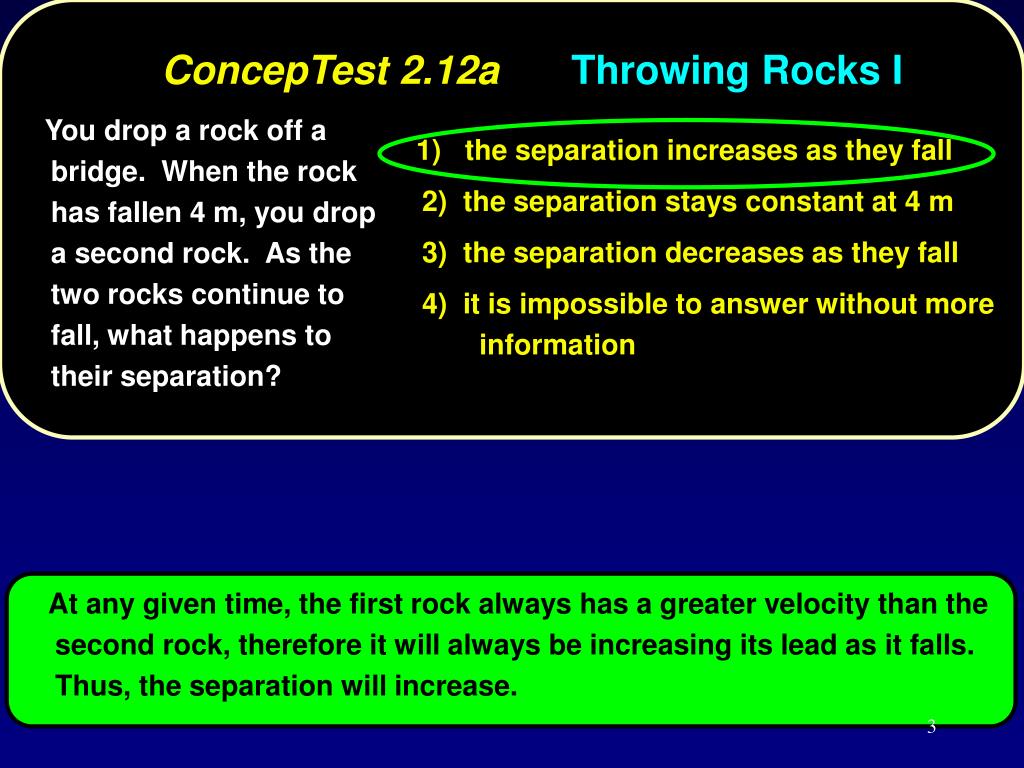 ConcepTest 2.12a Throwing Rocks I

You drop a rock off a bridge. When the rock has fallen 4 m, you drop a second rock. As the two rocks continue to fall, what happens to their separation?

1) the separation increases as they fall

2) the separation stays constant at 4 m

3) the separation decreases as they fall

4) it is impossible to answer without more information

At any given time, the first rock always has a greater velocity than the second rock, therefore it will always be increasing its lead as it falls. Thus, the separation will increase.

3